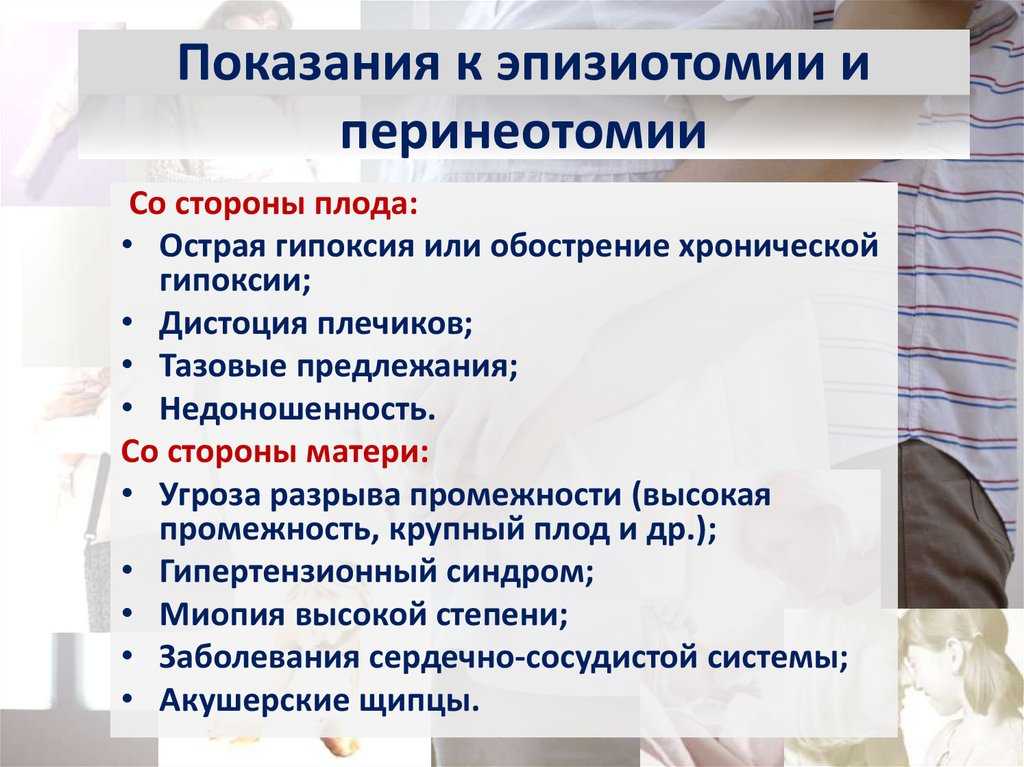 Показания к эпизиотомии и перинеотомии

Со стороны плода:
• Острая гипоксия или обострение хронической гипоксии;
• Дистоция плечиков;
• Тазовые предлежания;
• Недоношенность.

Со стороны матери:
• Угроза разрыва промежности (высокая промежность, крупный плод и др.);
• Гипертензионный синдром;
• Миопия высокой степени;
• Заболевания сердечно-сосудистой системы;
• Акушерские щипцы.